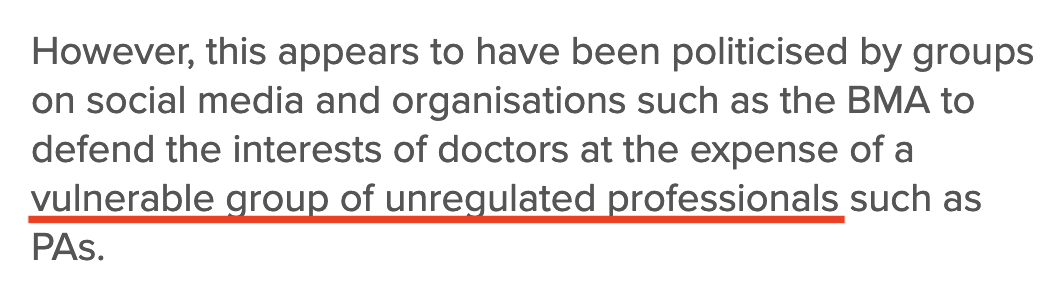 However, this appears to have been politicised by groups on social media and organisations such as the BMA to defend the interests of doctors at the expense of a vulnerable group of unregulated professionals such as PAs.